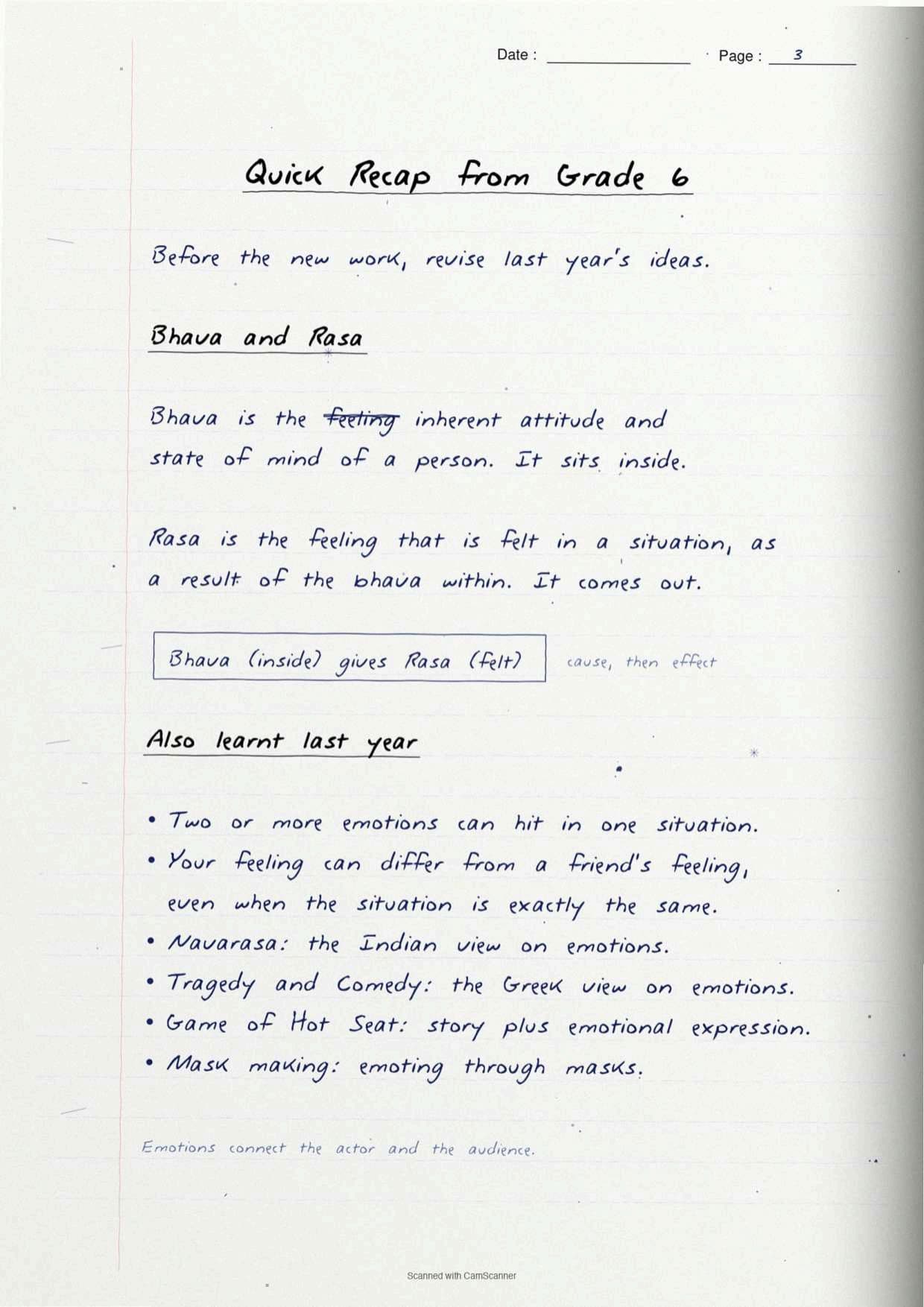 Date : Page : 3

Quick Recap from Grade 6

Before the new work, revise last year's ideas.

Bhava and Rasa

Bhava is the ~~feeling~~ inherent attitude and state of mind of a person. It sits inside.

Rasa is the feeling that is felt in a situation, as a result of the bhava within. It comes out.

Bhava (inside) gives Rasa (felt)

cause, then effect

Also learnt last year

• Two or more emotions can hit in one situation.
• Your feeling can differ from a friend's feeling, even when the situation is exactly the same.
• Navarasa: the Indian view on emotions.
• Tragedy and Comedy: the Greek view on emotions.
• Game of Hot Seat: story plus emotional expression.
• Mask making: emoting through masks.

Emotions connect the actor and the audience.

Scanned with CamScanner